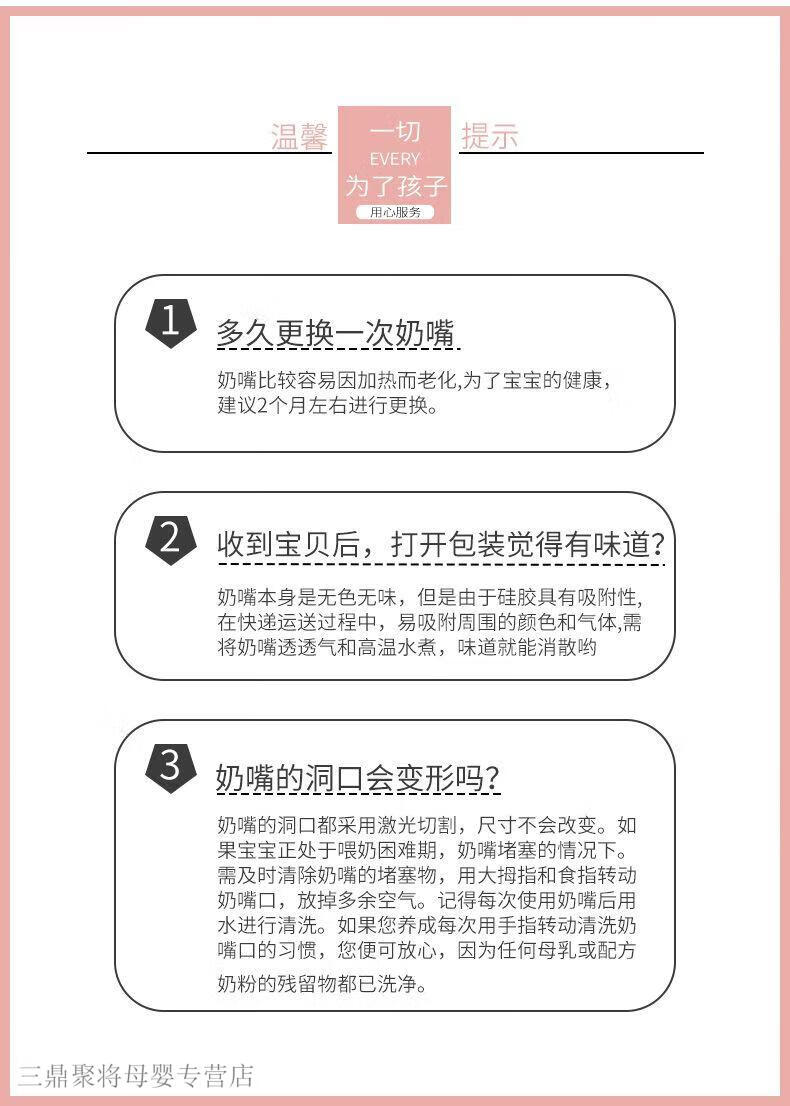 温馨 一切 EVERY 为了孩子 用心服务 提示

1 多久更换一次奶嘴

奶嘴比较容易因加热而老化,为了宝宝的健康,建议2个月左右进行更换。

2 收到宝贝后，打开包装觉得有味道?

奶嘴本身是无色无味，但是由于硅胶具有吸附性,在快递运送过程中，易吸附周围的颜色和气体,需将奶嘴透透气和高温水煮，味道就能消散哟

3 奶嘴的洞口会变形吗?

奶嘴的洞口都采用激光切割，尺寸不会改变。如果宝宝正处于喂奶困难期，奶嘴堵塞的情况下。需及时清除奶嘴的堵塞物，用大拇指和食指转动奶嘴口，放掉多余空气。记得每次使用奶嘴后用水进行清洗。如果您养成每次用手指转动清洗奶嘴口的习惯，您便可放心，因为任何母乳或配方奶粉的残留物都已洗净。

三鼎聚将母婴专营店